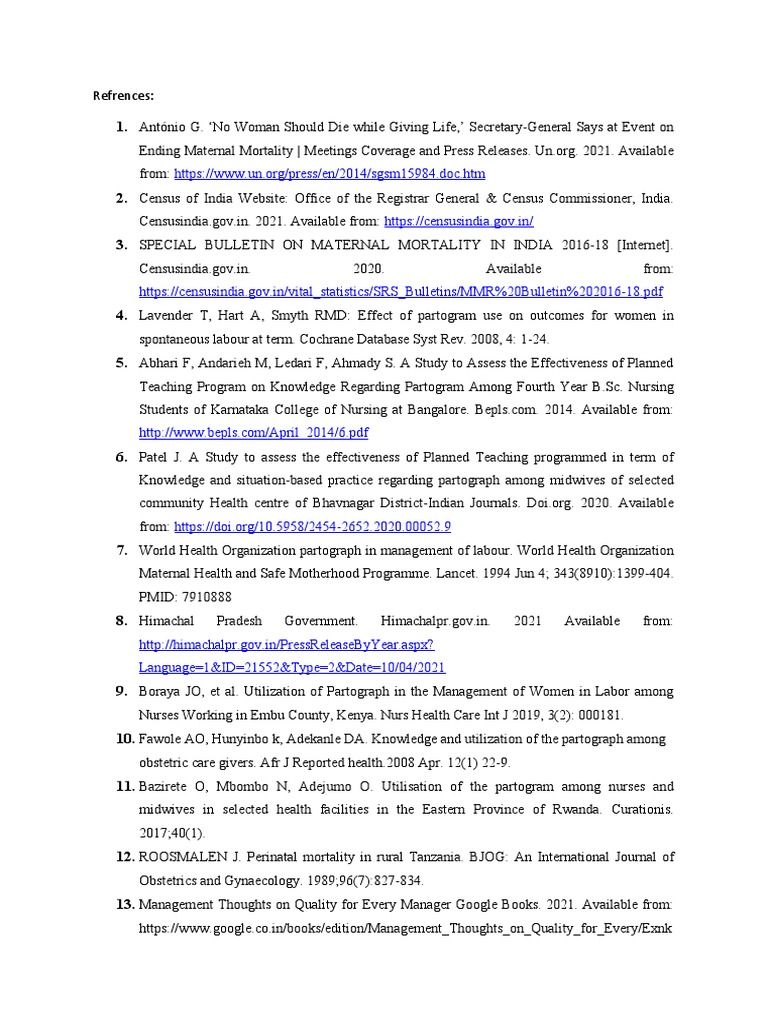 Refrences:

1. António G. 'No Woman Should Die while Giving Life,' Secretary-General Says at Event on Ending Maternal Mortality | Meetings Coverage and Press Releases. Un.org. 2021. Available from: https://www.un.org/press/en/2014/sgsm15984.doc.htm

2. Census of India Website: Office of the Registrar General & Census Commissioner, India. Censusindia.gov.in. 2021. Available from: https://censusindia.gov.in/

3. SPECIAL BULLETIN ON MATERNAL MORTALITY IN INDIA 2016-18 [Internet]. Censusindia.gov.in. 2020. Available from: https://censusindia.gov.in/vital_statistics/SRS_Bulletins/MMR%20Bulletin%202016-18.pdf

4. Lavender T, Hart A, Smyth RMD: Effect of partogram use on outcomes for women in spontaneous labour at term. Cochrane Database Syst Rev. 2008, 4: 1-24.

5. Abhari F, Andarieh M, Ledari F, Ahmady S. A Study to Assess the Effectiveness of Planned Teaching Program on Knowledge Regarding Partogram Among Fourth Year B.Sc. Nursing Students of Karnataka College of Nursing at Bangalore. Bepls.com. 2014. Available from: http://www.bepls.com/April_2014/6.pdf

6. Patel J. A Study to assess the effectiveness of Planned Teaching programmed in term of Knowledge and situation-based practice regarding partograph among midwives of selected community Health centre of Bhavnagar District-Indian Journals. Doi.org. 2020. Available from: https://doi.org/10.5958/2454-2652.2020.00052.9

7. World Health Organization partograph in management of labour. World Health Organization Maternal Health and Safe Motherhood Programme. Lancet. 1994 Jun 4; 343(8910):1399-404. PMID: 7910888

8. Himachal Pradesh Government. Himachalpr.gov.in. 2021 Available from: http://himachalpr.gov.in/PressReleaseByYear.aspx?Language=1&ID=21552&Type=2&Date=10/04/2021

9. Boraya JO, et al. Utilization of Partograph in the Management of Women in Labor among Nurses Working in Embu County, Kenya. Nurs Health Care Int J 2019, 3(2): 000181.

10. Fawole AO, Hunyinbo k, Adekanle DA. Knowledge and utilization of the partograph among obstetric care givers. Afr J Reported health.2008 Apr. 12(1) 22-9.

11. Bazirete O, Mbombo N, Adejumo O. Utilisation of the partogram among nurses and midwives in selected health facilities in the Eastern Province of Rwanda. Curationis. 2017;40(1).

12. ROOSMALEN J. Perinatal mortality in rural Tanzania. BJOG: An International Journal of Obstetrics and Gynaecology. 1989;96(7):827-834.

13. Management Thoughts on Quality for Every Manager Google Books. 2021. Available from: https://www.google.co.in/books/edition/Management_Thoughts_on_Quality_for_Every/Exnk